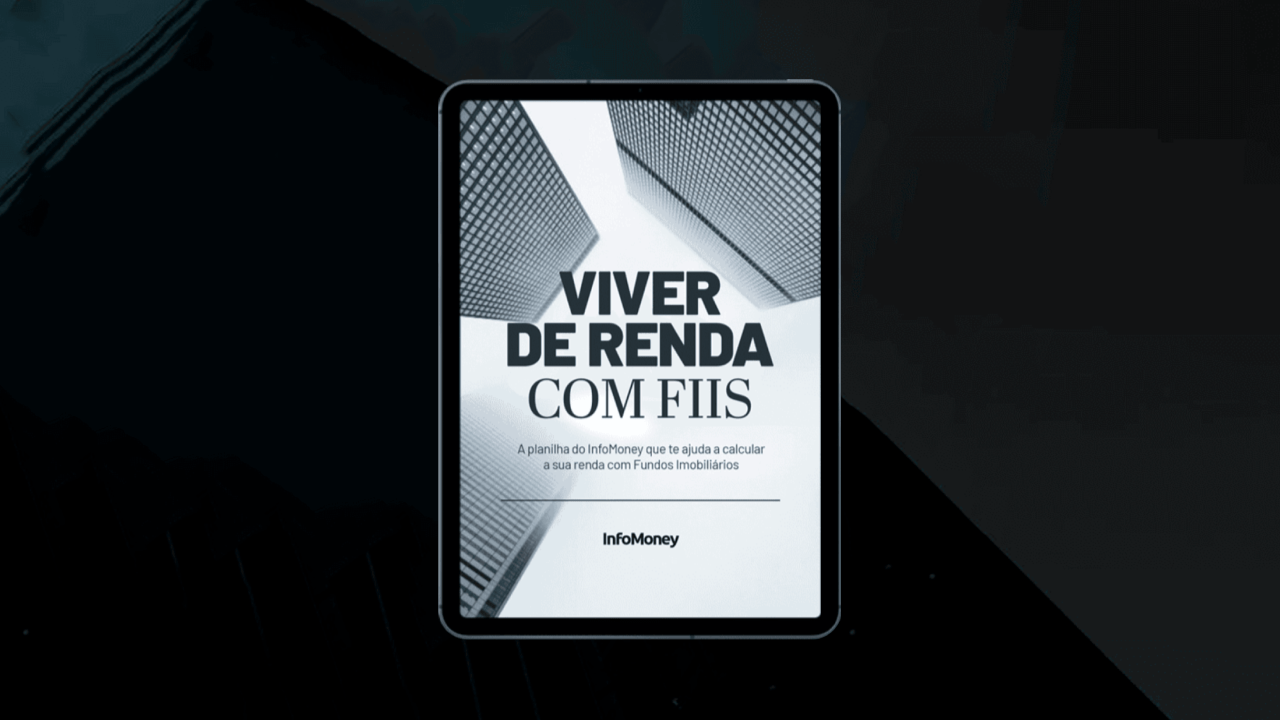 VIVER
DE RENDA
COM FIIS

A planilha do InfoMoney que te ajuda a calcular a sua renda com Fundos Imobiliários

InfoMoney